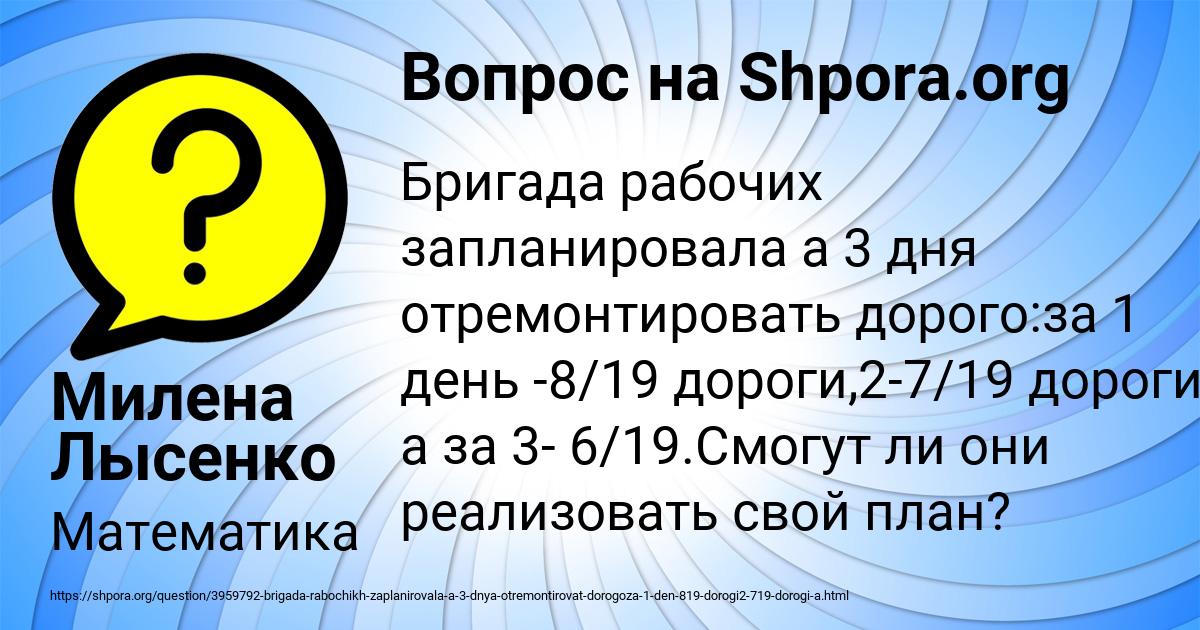 Вопрос на Shpora.org

Бригада рабочих запланировала а 3 дня отремонтировать дорого:за 1 день -8/19 дороги,2-7/19 дороги а за 3- 6/19.Смогут ли они реализовать свой план?

Милена Лысенко

Математика

https://shpora.org/question/3959792-brigada-rabochikh-zaplanirovala-a-3-dnya-otremontirovat-dorogoza-1-den-819-dorogi2-719-dorogi-a.html